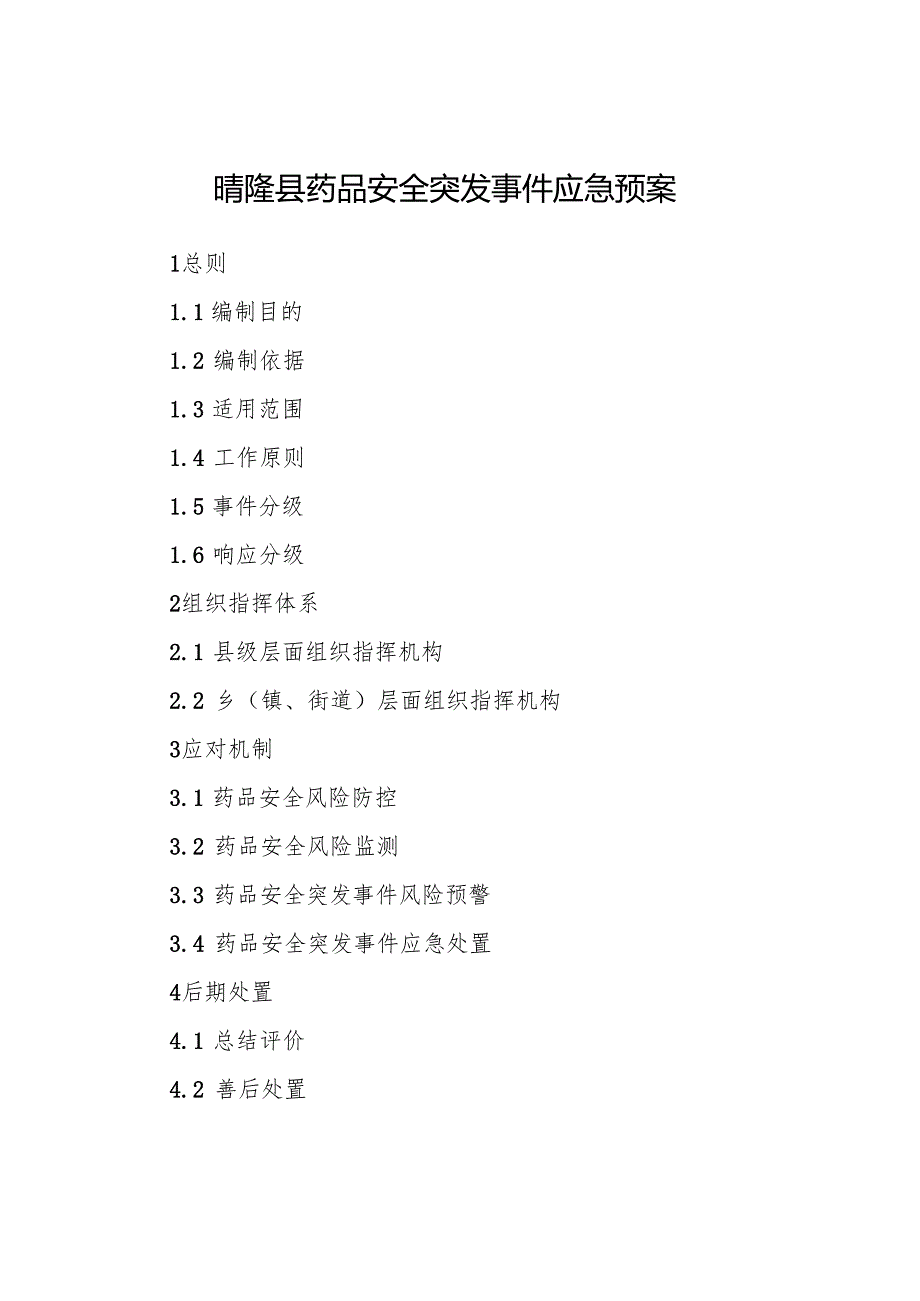 晴隆县药品安全突发事件应急预案

1总则

1.1 编制目的

1.2 编制依据

1.3 适用范围

1.4 工作原则

1.5 事件分级

1.6 响应分级

2组织指挥体系

2.1 县级层面组织指挥机构

2.2 乡（镇、街道）层面组织指挥机构

3应对机制

3.1 药品安全风险防控

3.2 药品安全风险监测

3.3 药品安全突发事件风险预警

3.4 药品安全突发事件应急处置

4后期处置

4.1 总结评价

4.2 善后处置